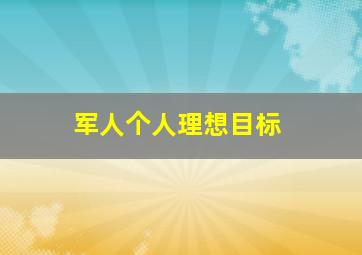 军人个人理想目标